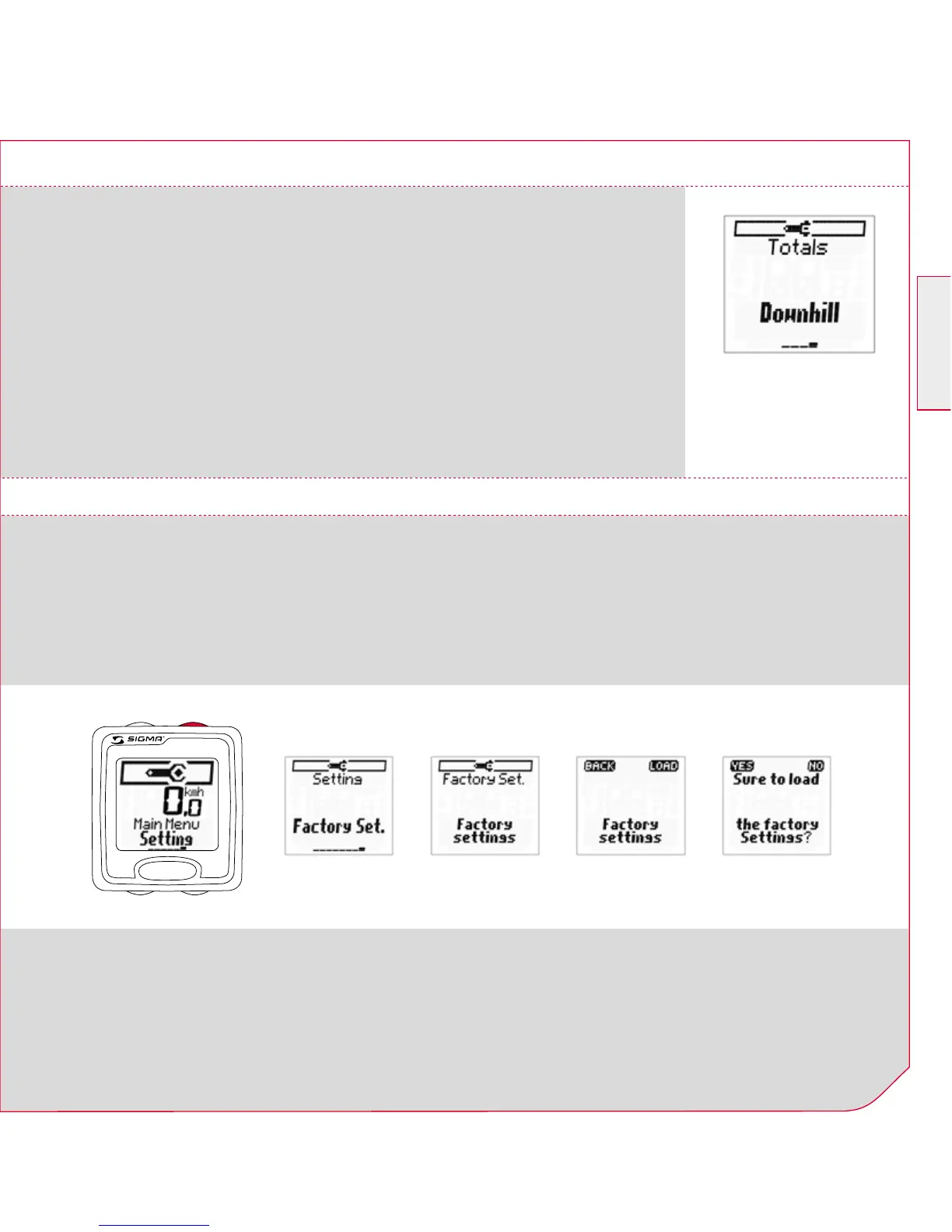 Totals

Downhill

SIGMA

0,0

kmh

Main Menu

Setting

Setting

Factory Set.

Factory Set.

Factory settings

BACK

LOAD

Factory settings

YES

NO

Sure to load

the factory Settings?